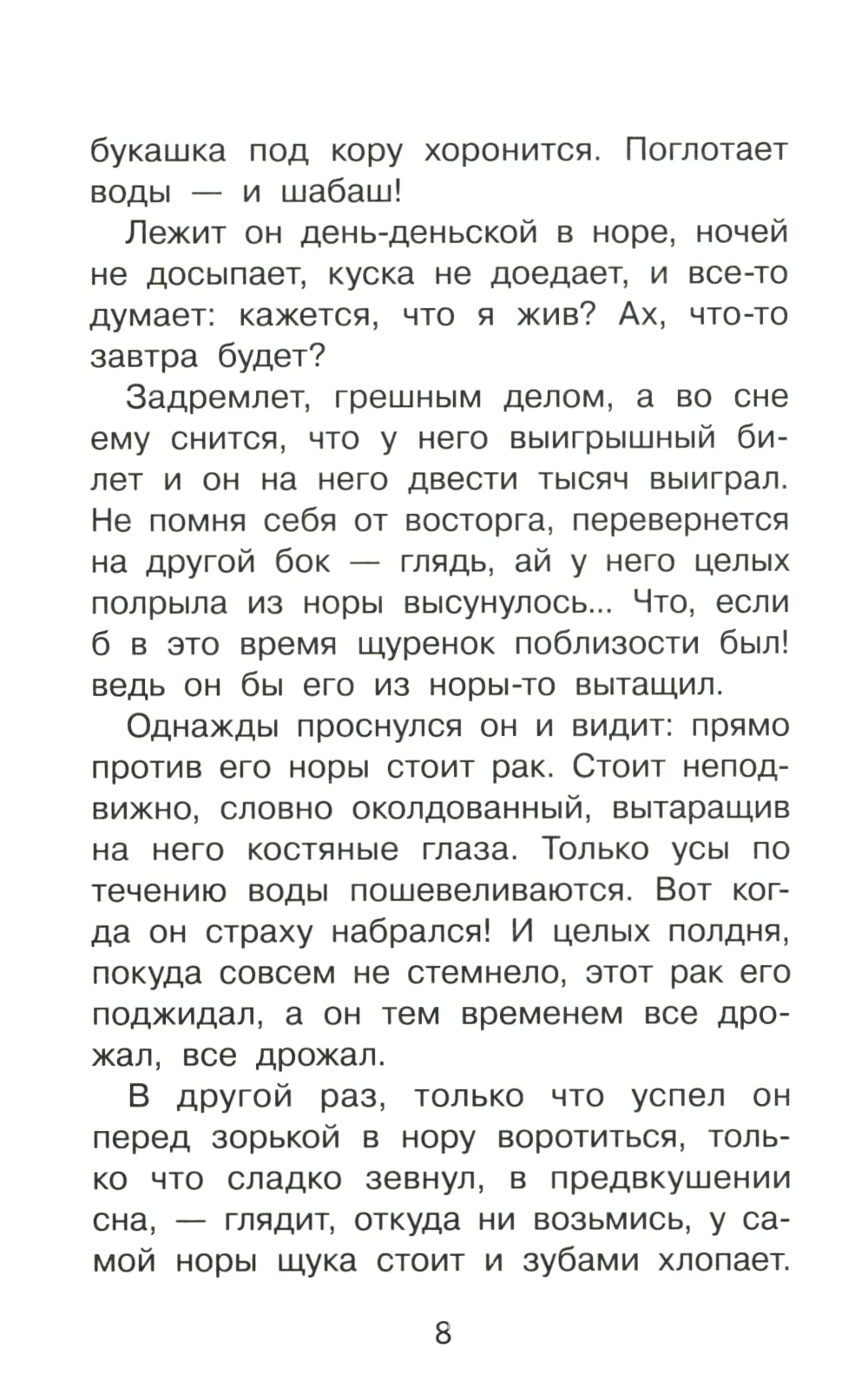 букашка под кору хоронится. Поглотает воды — и шабаш!

Лежит он день-деньской в норе, ночей не досыпает, куска не доедает, и все-то думает: кажется, что я жив? Ах, что-то завтра будет?

Задремлет, грешным делом, а во сне ему снится, что у него выигрышный билет и он на него двести тысяч выиграл. Не помня себя от восторга, перевернется на другой бок — глядь, ай у него целых полрыла из норы высунулось... Что, если б в это время щуренок поблизости был! ведь он бы его из норы-то вытащил.

Однажды проснулся он и видит: прямо против его норы стоит рак. Стоит неподвижно, словно околдованный, вытаращив на него костяные глаза. Только усы по течению воды пошевеливаются. Вот когда он страху набрался! И целых полдня, покуда совсем не стемнело, этот рак его поджидал, а он тем временем все дрожал, все дрожал.

В другой раз, только что успел он перед зорькой в нору воротиться, только что сладко зевнул, в предвкушении сна, — глядит, откуда ни возьмись, у самой норы щука стоит и зубами хлопает.

8